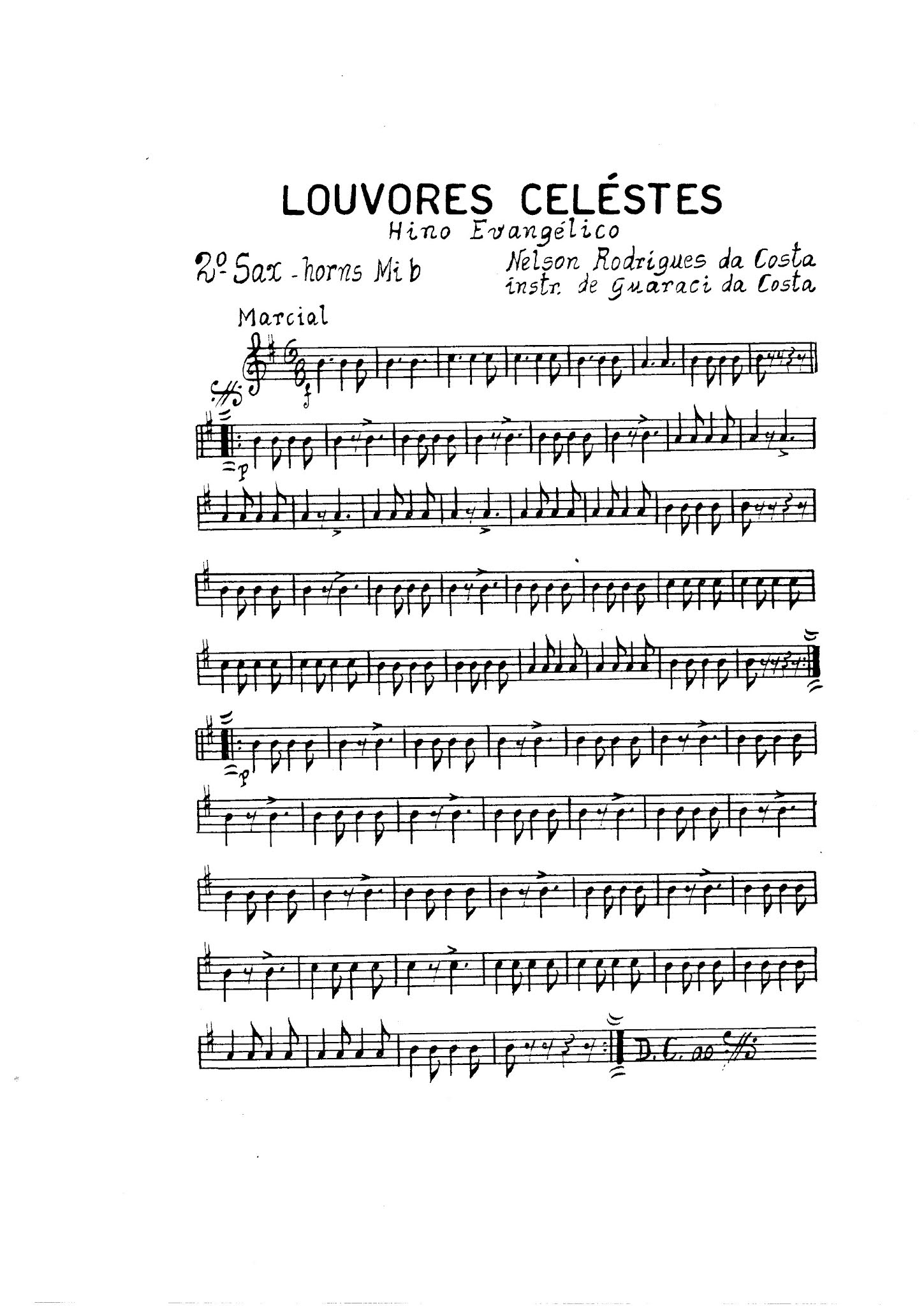 LOUVORES CELÉSTES
Hino Evangélico

2º Sax-horns Mi b

Nelson Rodrigues da Costa
instr. de Guaraci da Costa

Marcial

f

p

p

D.C. ao